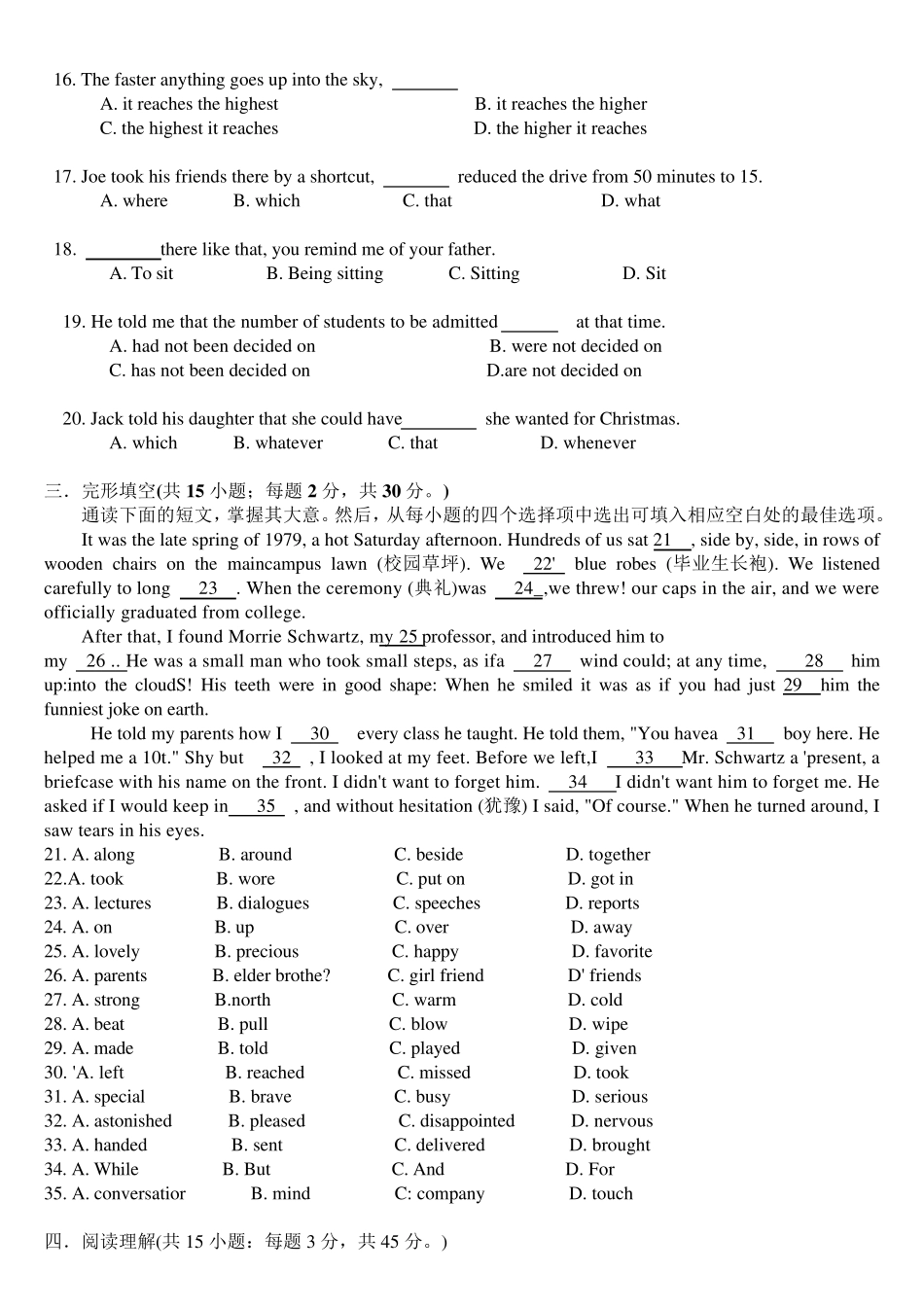 16. The faster anything goes up into the sky, ________
A. it reaches the highest
B. it reaches the higher
C. the highest it reaches
D. the higher it reaches

17. Joe took his friends there by a shortcut, ________ reduced the drive from 50 minutes to 15.
A. where
B. which
C. that
D. what

18. ________there like that, you remind me of your father.
A. To sit
B. Being sitting
C. Sitting
D. Sit

19. He told me that the number of students to be admitted________ at that time.
A. had not been decided on
B. were not decided on
C. has not been decided on
D.are not decided on

20. Jack told his daughter that she could have________ she wanted for Christmas.
A. which
B. whatever
C. that
D. whenever

三．完形填空(共 15 小题；每题 2 分，共 30 分。)
通读下面的短文，掌握其大意。然后，从每小题的四个选择项中选出可填入相应空白处的最佳选项。
It was the late spring of 1979, a hot Saturday afternoon. Hundreds of us sat 21 , side by, side, in rows of wooden chairs on the maincampus lawn (校园草坪). We 22' blue robes (毕业生长袍). We listened carefully to long 23 . When the ceremony (典礼)was 24 ,we threw! our caps in the air, and we were officially graduated from college.
After that, I found Morrie Schwartz, my 25 professor, and introduced him to my 26 .. He was a small man who took small steps, as ifa 27 wind could; at any time, 28 him up:into the cloudS! His teeth were in good shape: When he smiled it was as if you had just 29 him the funniest joke on earth.
He told my parents how I 30 every class he taught. He told them, "You havea 31 boy here. He helped me a 10t." Shy but 32 , I looked at my feet. Before we left,I 33 Mr. Schwartz a 'present, a briefcase with his name on the front. I didn't want to forget him. 34 I didn't want him to forget me. He asked if I would keep in 35 , and without hesitation (犹豫) I said, "Of course." When he turned around, I saw tears in his eyes.
21. A. along B. around C. beside D. together
22.A. took B. wore C. put on D. got in
23. A. lectures B. dialogues C. speeches D. reports
24. A. on B. up C. over D. away
25. A. lovely B. precious C. happy D. favorite
26. A. parents B. elder brothe? C. girl friend D' friends
27. A. strong B.north C. warm D. cold
28. A. beat B. pull C. blow D. wipe
29. A. made B. told C. played D. given
30. 'A. left B. reached C. missed D. took
31. A. special B. brave C. busy D. serious
32. A. astonished B. pleased C. disappointed D. nervous
33. A. handed B. sent C. delivered D. brought
34. A. While B. But C. And D. For
35. A. conversatior B. mind C: company D. touch

四．阅读理解(共 15 小题：每题 3 分，共 45 分。)